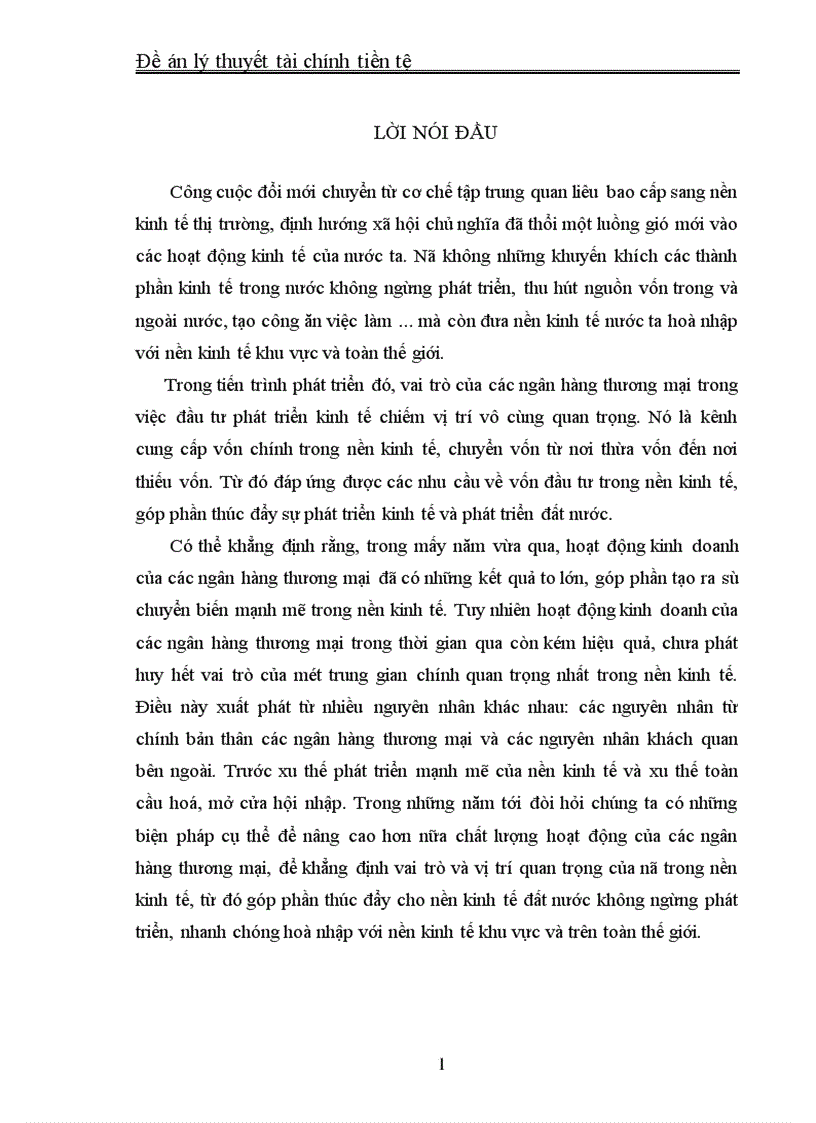 Đề án lý thuyết tài chính tiền tệ

LỜI NÓI ĐẦU

Công cuộc đổi mới chuyển từ cơ chế tập trung quan liêu bao cấp sang nền kinh tế thị trường, định hướng xã hội chủ nghĩa đã thổi một luồng gió mới vào các hoạt động kinh tế của nước ta. Nã không những khuyến khích các thành phần kinh tế trong nước không ngừng phát triển, thu hút nguồn vốn trong và ngoài nước, tạo công ăn việc làm ... mà còn đưa nền kinh tế nước ta hoà nhập với nền kinh tế khu vực và toàn thế giới.

Trong tiến trình phát triển đó, vai trò của các ngân hàng thương mại trong việc đầu tư phát triển kinh tế chiếm vị trí vô cùng quan trọng. Nó là kênh cung cấp vốn chính trong nền kinh tế, chuyển vốn từ nơi thừa vốn đến nơi thiếu vốn. Từ đó đáp ứng được các nhu cầu về vốn đầu tư trong nền kinh tế, góp phần thúc đẩy sự phát triển kinh tế và phát triển đất nước.

Có thể khẳng định rằng, trong mấy năm vừa qua, hoạt động kinh doanh của các ngân hàng thương mại đã có những kết quả to lớn, góp phần tạo ra sù chuyển biến mạnh mẽ trong nền kinh tế. Tuy nhiên hoạt động kinh doanh của các ngân hàng thương mại trong thời gian qua còn kém hiệu quả, chưa phát huy hết vai trò của mét trung gian chính quan trọng nhất trong nền kinh tế. Điều này xuất phát từ nhiều nguyên nhân khác nhau: các nguyên nhân từ chính bản thân các ngân hàng thương mại và các nguyên nhân khách quan bên ngoài. Trước xu thế phát triển mạnh mẽ của nền kinh tế và xu thế toàn cầu hoá, mở cửa hội nhập. Trong những năm tới đòi hỏi chúng ta có những biện pháp cụ thể để nâng cao hơn nữa chất lượng hoạt động của các ngân hàng thương mại, để khẳng định vai trò và vị trí quan trọng của nã trong nền kinh tế, từ đó góp phần thúc đẩy cho nền kinh tế đất nước không ngừng phát triển, nhanh chóng hoà nhập với nền kinh tế khu vực và trên toàn thế giới.

1